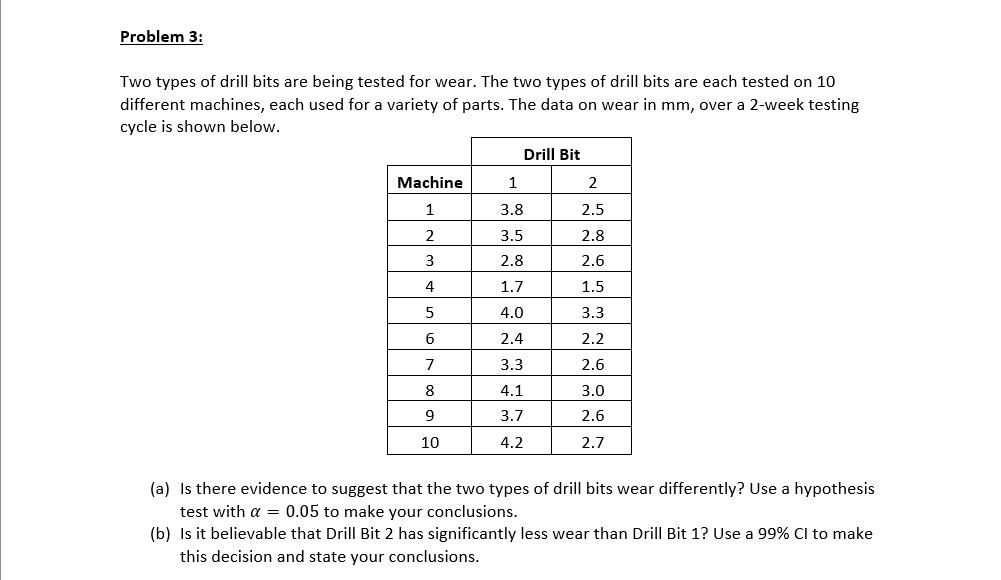 Problem 3:

Two types of drill bits are being tested for wear. The two types of drill bits are each tested on 10 different machines, each used for a variety of parts. The data on wear in mm, over a 2-week testing cycle is shown below.

| | Drill Bit | |
|---|---|---|
| Machine | 1 | 2 |
| 1 | 3.8 | 2.5 |
| 2 | 3.5 | 2.8 |
| 3 | 2.8 | 2.6 |
| 4 | 1.7 | 1.5 |
| 5 | 4.0 | 3.3 |
| 6 | 2.4 | 2.2 |
| 7 | 3.3 | 2.6 |
| 8 | 4.1 | 3.0 |
| 9 | 3.7 | 2.6 |
| 10 | 4.2 | 2.7 |

(a) Is there evidence to suggest that the two types of drill bits wear differently? Use a hypothesis test with $\alpha = 0.05$ to make your conclusions.
(b) Is it believable that Drill Bit 2 has significantly less wear than Drill Bit 1? Use a 99% CI to make this decision and state your conclusions.